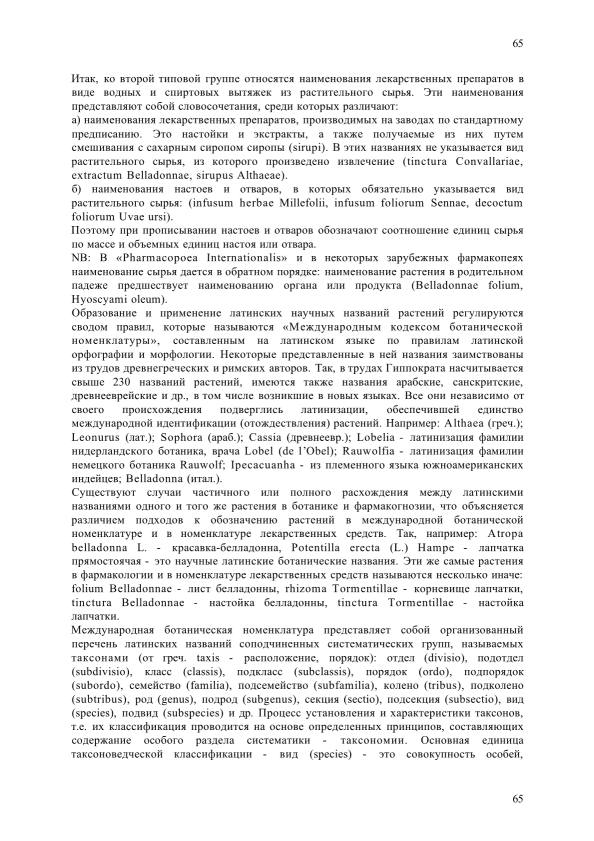 65

Итак, ко второй типовой группе относятся наименования лекарственных препаратов в виде водных и спиртовых вытяжек из растительного сырья. Эти наименования представляют собой словосочетания, среди которых различают:
а) наименования лекарственных препаратов, производимых на заводах по стандартному предписанию. Это настойки и экстракты, а также получаемые из них путем смешивания с сахарным сиропом сиропы (sirupi). В этих названиях не указывается вид растительного сырья, из которого произведено извлечение (tinctura Convallariae, extractum Belladonnae, sirupus Althaeae).
б) наименования настоев и отваров, в которых обязательно указывается вид растительного сырья: (infusum herbae Millefolii, infusum foliorum Sennae, decoctum foliorum Uvae ursi).
Поэтому при прописывании настоев и отваров обозначают соотношение единиц сырья по массе и объемных единиц настоя или отвара.
NB: В «Pharmacopoea Internationalis» и в некоторых зарубежных фармакопеях наименование сырья дается в обратном порядке: наименование растения в родительном падеже предшествует наименованию органа или продукта (Belladonnae folium, Hyoscyami oleum).
Образование и применение латинских научных названий растений регулируются сводом правил, которые называются «Международным кодексом ботанической номенклатуры», составленным на латинском языке по правилам латинской орфографии и морфологии. Некоторые представленные в ней названия заимствованы из трудов древнегреческих и римских авторов. Так, в трудах Гиппократа насчитывается свыше 230 названий растений, имеются также названия арабские, санскритские, древнееврейские и др., в том числе возникшие в новых языках. Все они независимо от своего происхождения подверглись латинизации, обеспечившей единство международной идентификации (отождествления) растений. Например: Althaea (греч.); Leonurus (лат.); Sophora (араб.); Cassia (древнеевр.); Lobelia - латинизация фамилии нидерландского ботаника, врача Lobel (de l'Obel); Rauwolfia - латинизация фамилии немецкого ботаника Rauwolf; Ipecacuanha - из племенного языка южноамериканских индейцев; Belladonna (итал.).
Существуют случаи частичного или полного расхождения между латинскими названиями одного и того же растения в ботанике и фармакогнозии, что объясняется различием подходов к обозначению растений в международной ботанической номенклатуре и в номенклатуре лекарственных средств. Так, например: Atropa belladonna L. - красавка-белладонна, Potentilla erecta (L.) Hampe - лапчатка прямостоячая - это научные латинские ботанические названия. Эти же самые растения в фармакологии и в номенклатуре лекарственных средств называются несколько иначе: folium Belladonnae - лист белладонны, rhizoma Tormentillae - корневище лапчатки, tinctura Belladonnae - настойка белладонны, tinctura Tormentillae - настойка лапчатки.
Международная ботаническая номенклатура представляет собой организованный перечень латинских названий соподчиненных систематических групп, называемых таксонами (от греч. taxis - расположение, порядок): отдел (divisio), подотдел (subdivisio), класс (classis), подкласс (subclassis), порядок (ordo), подпорядок (subordo), семейство (familia), подсемейство (subfamilia), колено (tribus), подколено (subtribus), род (genus), подрод (subgenus), секция (sectio), подсекция (subsectio), вид (species), подвид (subspecies) и др. Процесс установления и характеристики таксонов, т.е. их классификация проводится на основе определенных принципов, составляющих содержание особого раздела систематики - таксономии. Основная единица таксоноведческой классификации - вид (species) - это совокупность особей,

65